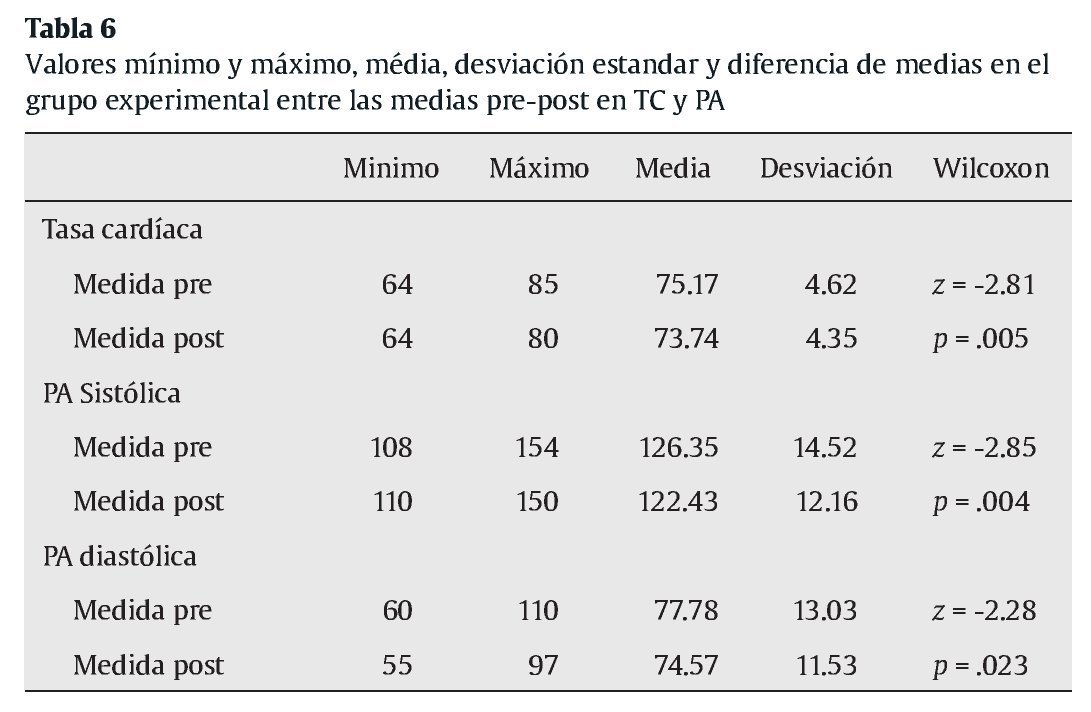 Tabla 6
Valores mínimo y máximo, média, desviación estandar y diferencia de medias en el grupo experimental entre las medias pre-post en TC y PA

| | Minimo | Máximo | Media | Desviación | Wilcoxon |
|---|---|---|---|---|---|
| Tasa cardíaca | | | | | |
| Medida pre | 64 | 85 | 75.17 | 4.62 | $z = -2.81$ |
| Medida post | 64 | 80 | 73.74 | 4.35 | $p = .005$ |
| PA Sistólica | | | | | |
| Medida pre | 108 | 154 | 126.35 | 14.52 | $z = -2.85$ |
| Medida post | 110 | 150 | 122.43 | 12.16 | $p = .004$ |
| PA diastólica | | | | | |
| Medida pre | 60 | 110 | 77.78 | 13.03 | $z = -2.28$ |
| Medida post | 55 | 97 | 74.57 | 11.53 | $p = .023$ |